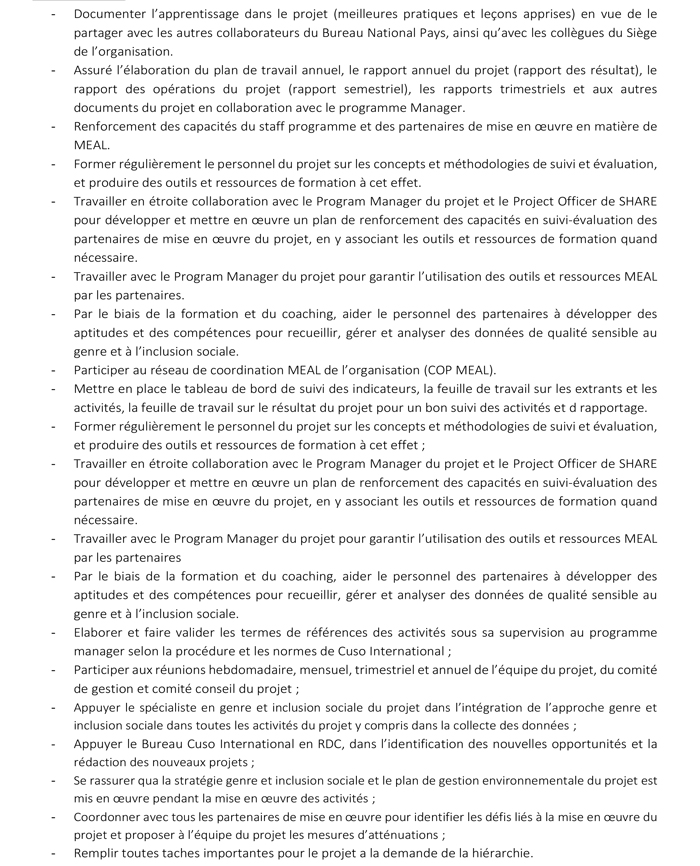 - Documenter l'apprentissage dans le projet (meilleures pratiques et leçons apprises) en vue de le partager avec les autres collaborateurs du Bureau National Pays, ainsi qu'avec les collègues du Siège de l'organisation.
- Assuré l'élaboration du plan de travail annuel, le rapport annuel du projet (rapport des résultat), le rapport des opérations du projet (rapport semestriel), les rapports trimestriels et aux autres documents du projet en collaboration avec le programme Manager.
- Renforcement des capacités du staff programme et des partenaires de mise en œuvre en matière de MEAL.
- Former régulièrement le personnel du projet sur les concepts et méthodologies de suivi et évaluation, et produire des outils et ressources de formation à cet effet.
- Travailler en étroite collaboration avec le Program Manager du projet et le Project Officer de SHARE pour développer et mettre en œuvre un plan de renforcement des capacités en suivi-évaluation des partenaires de mise en œuvre du projet, en y associant les outils et ressources de formation quand nécessaire.
- Travailler avec le Program Manager du projet pour garantir l'utilisation des outils et ressources MEAL par les partenaires.
- Par le biais de la formation et du coaching, aider le personnel des partenaires à développer des aptitudes et des compétences pour recueillir, gérer et analyser des données de qualité sensible au genre et à l'inclusion sociale.
- Participer au réseau de coordination MEAL de l'organisation (COP MEAL).
- Mettre en place le tableau de bord de suivi des indicateurs, la feuille de travail sur les extrants et les activités, la feuille de travail sur le résultat du projet pour un bon suivi des activités et d rapportage.
- Former régulièrement le personnel du projet sur les concepts et méthodologies de suivi et évaluation, et produire des outils et ressources de formation à cet effet ;
- Travailler en étroite collaboration avec le Program Manager du projet et le Project Officer de SHARE pour développer et mettre en œuvre un plan de renforcement des capacités en suivi-évaluation des partenaires de mise en œuvre du projet, en y associant les outils et ressources de formation quand nécessaire.
- Travailler avec le Program Manager du projet pour garantir l'utilisation des outils et ressources MEAL par les partenaires
- Par le biais de la formation et du coaching, aider le personnel des partenaires à développer des aptitudes et des compétences pour recueillir, gérer et analyser des données de qualité sensible au genre et à l'inclusion sociale.
- Elaborer et faire valider les termes de références des activités sous sa supervision au programme manager selon la procédure et les normes de Cuso International ;
- Participer aux réunions hebdomadaire, mensuel, trimestriel et annuel de l'équipe du projet, du comité de gestion et comité conseil du projet ;
- Appuyer le spécialiste en genre et inclusion sociale du projet dans l'intégration de l'approche genre et inclusion sociale dans toutes les activités du projet y compris dans la collecte des données ;
- Appuyer le Bureau Cuso International en RDC, dans l'identification des nouvelles opportunités et la rédaction des nouveaux projets ;
- Se rassurer qua la stratégie genre et inclusion sociale et le plan de gestion environnementale du projet est mis en œuvre pendant la mise en œuvre des activités ;
- Coordonner avec tous les partenaires de mise en œuvre pour identifier les défis liés à la mise en œuvre du projet et proposer à l'équipe du projet les mesures d'atténuations ;
- Remplir toutes taches importantes pour le projet a la demande de la hiérarchie.